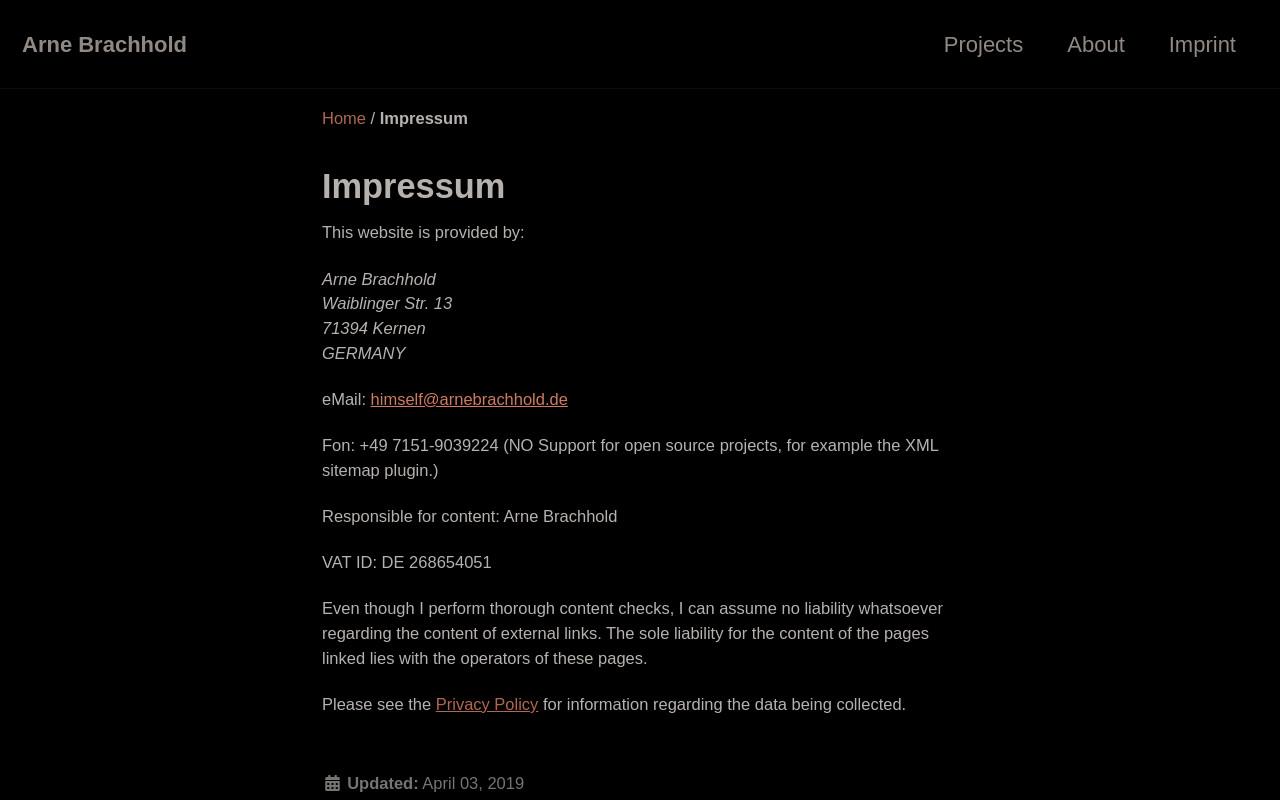 Arne Brachhold

Projects About Imprint

Home / Impressum

Impressum

This website is provided by:

Arne Brachhold
Waiblinger Str. 13
71394 Kernen
GERMANY

eMail: himself@arnebrachhold.de

Fon: +49 7151-9039224 (NO Support for open source projects, for example the XML sitemap plugin.)

Responsible for content: Arne Brachhold

VAT ID: DE 268654051

Even though I perform thorough content checks, I can assume no liability whatsoever regarding the content of external links. The sole liability for the content of the pages linked lies with the operators of these pages.

Please see the Privacy Policy for information regarding the data being collected.

Updated: April 03, 2019